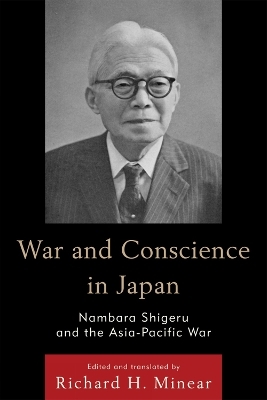 War and Conscience in Japan

Nambara Shigeru and the Asia-Pacific War

Edited and translated by

Richard H. Minear